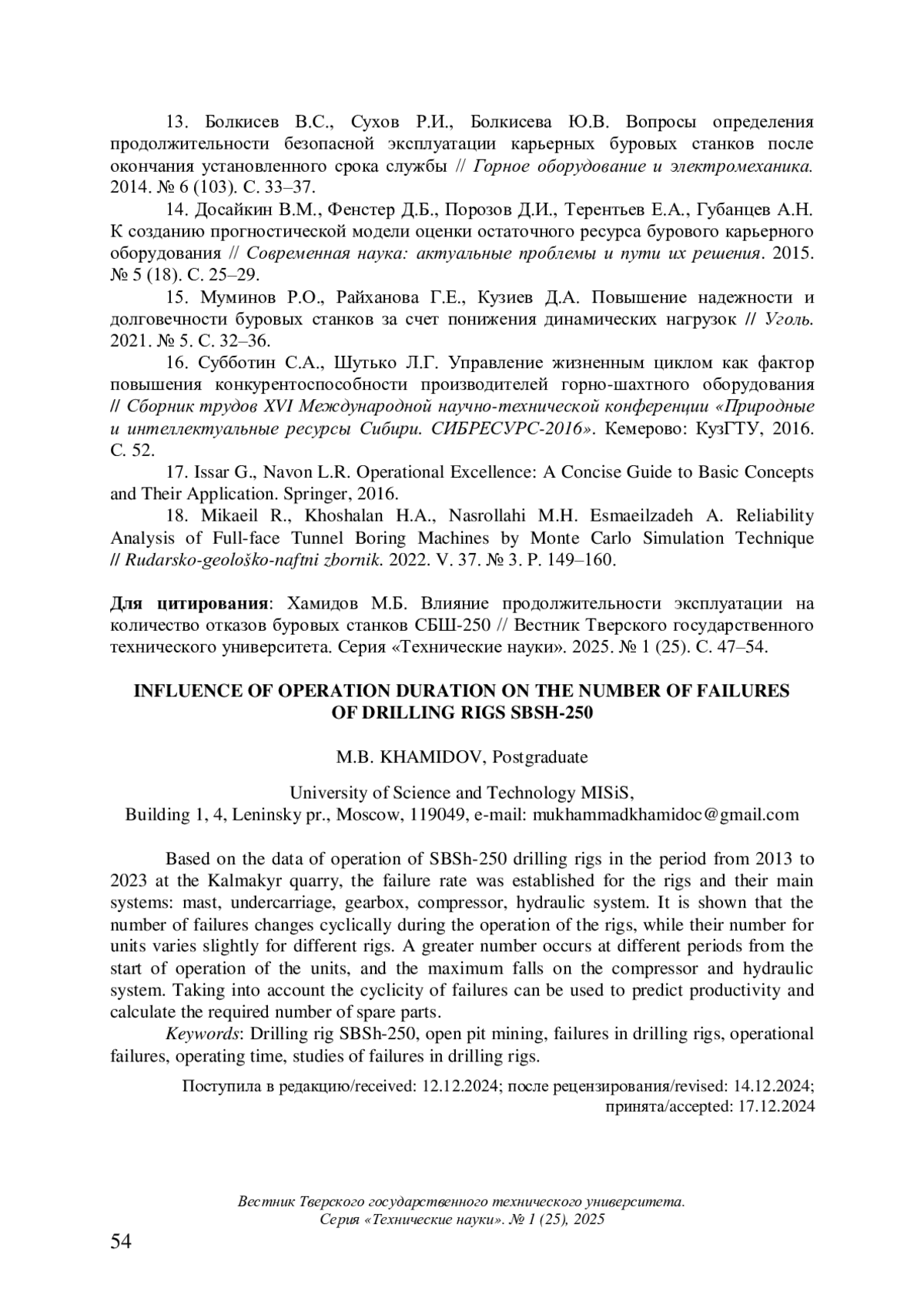 13. Болкисев В.С., Сухов Р.И., Болкисева Ю.В. Вопросы определения продолжительности безопасной эксплуатации карьерных буровых станков после окончания установленного срока службы // Горное оборудование и электромеханика. 2014. № 6 (103). С. 33–37.

14. Досайкин В.М., Фенстер Д.Б., Порозов Д.И., Терентьев Е.А., Губанцев А.Н. К созданию прогностической модели оценки остаточного ресурса бурового карьерного оборудования // Современная наука: актуальные проблемы и пути их решения. 2015. № 5 (18). С. 25–29.

15. Муминов Р.О., Райханова Г.Е., Кузиев Д.А. Повышение надежности и долговечности буровых станков за счет понижения динамических нагрузок // Уголь. 2021. № 5. С. 32–36.

16. Субботин С.А., Шутько Л.Г. Управление жизненным циклом как фактор повышения конкурентоспособности производителей горно-шахтного оборудования // Сборник трудов XVI Международной научно-технической конференции «Природные и интеллектуальные ресурсы Сибири. СИБРЕСУРС-2016». Кемерово: КузГТУ, 2016. С. 52.

17. Issar G., Navon L.R. Operational Excellence: A Concise Guide to Basic Concepts and Their Application. Springer, 2016.

18. Mikaeil R., Khoshalan H.A., Nasrollahi M.H. Esmaeilzadeh A. Reliability Analysis of Full-face Tunnel Boring Machines by Monte Carlo Simulation Technique // Rudarsko-geološko-naftni zbornik. 2022. V. 37. № 3. P. 149–160.

Для цитирования: Хамидов М.Б. Влияние продолжительности эксплуатации на количество отказов буровых станков СБШ-250 // Вестник Тверского государственного технического университета. Серия «Технические науки». 2025. № 1 (25). С. 47–54.

INFLUENCE OF OPERATION DURATION ON THE NUMBER OF FAILURES OF DRILLING RIGS SBSH-250

M.B. KHAMIDOV, Postgraduate

University of Science and Technology MISiS,
Building 1, 4, Leninsky pr., Moscow, 119049, e-mail: mukhammadkhamidoc@gmail.com

Based on the data of operation of SBSh-250 drilling rigs in the period from 2013 to 2023 at the Kalmakyr quarry, the failure rate was established for the rigs and their main systems: mast, undercarriage, gearbox, compressor, hydraulic system. It is shown that the number of failures changes cyclically during the operation of the rigs, while their number for units varies slightly for different rigs. A greater number occurs at different periods from the start of operation of the units, and the maximum falls on the compressor and hydraulic system. Taking into account the cyclicity of failures can be used to predict productivity and calculate the required number of spare parts.

Keywords: Drilling rig SBSh-250, open pit mining, failures in drilling rigs, operational failures, operating time, studies of failures in drilling rigs.

Поступила в редакцию/received: 12.12.2024; после рецензирования/revised: 14.12.2024; принята/accepted: 17.12.2024

Вестник Тверского государственного технического университета. Серия «Технические науки». № 1 (25), 2025

54